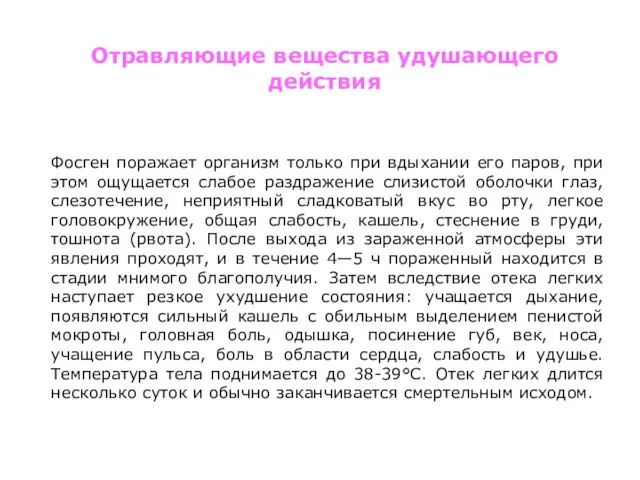 Отравляющие вещества удушающего действия

Фосген поражает организм только при вдыхании его паров, при этом ощущается слабое раздражение слизистой оболочки глаз, слезотечение, неприятный сладковатый вкус во рту, легкое головокружение, общая слабость, кашель, стеснение в груди, тошнота (рвота). После выхода из зараженной атмосферы эти явления проходят, и в течение 4—5 ч пораженный находится в стадии мнимого благополучия. Затем вследствие отека легких наступает резкое ухудшение состояния: учащается дыхание, появляются сильный кашель с обильным выделением пенистой мокроты, головная боль, одышка, посинение губ, век, носа, учащение пульса, боль в области сердца, слабость и удушье. Температура тела поднимается до 38-39°С. Отек легких длится несколько суток и обычно заканчивается смертельным исходом.